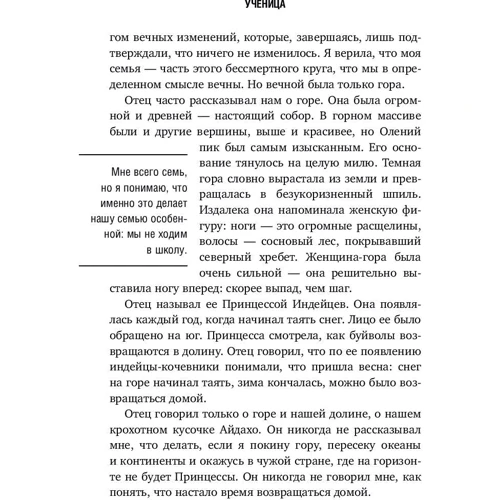 УЧЕНИЦА

гом вечных изменений, которые, завершаясь, лишь подтверждали, что ничего не изменилось. Я верила, что моя семья — часть этого бессмертного круга, что мы в определенном смысле вечны. Но вечной была только гора.

Отец часто рассказывал нам о горе. Она была огромной и древней — настоящий собор. В горном массиве были и другие вершины, выше и красивее, но Олений пик был самым изысканным. Его основание тянулось на целую милю. Темная гора словно вырастала из земли и превращалась в безукоризненный шпиль. Издалека она напоминала женскую фигуру: ноги — это огромные расщелины, волосы — сосновый лес, покрывавший северный хребет. Женщина-гора была очень сильной — она решительно выставила ногу вперед: скорее выпад, чем шаг.

Мне всего семь, но я понимаю, что именно это делает нашу семью особенной: мы не ходим в школу.

Отец называл ее Принцессой Индейцев. Она появлялась каждый год, когда начинал таять снег. Лицо ее было обращено на юг. Принцесса смотрела, как буйволы возвращаются в долину. Отец говорил, что по ее появлению индейцы-кочевники понимали, что пришла весна: снег на горе начинал таять, зима кончалась, можно было возвращаться домой.

Отец говорил только о горе и нашей долине, о нашем крохотном кусочке Айдахо. Он никогда не рассказывал мне, что делать, если я покину гору, пересеку океаны и континенты и окажусь в чужой стране, где на горизонте не будет Принцессы. Он никогда не говорил мне, как понять, что настало время возвращаться домой.